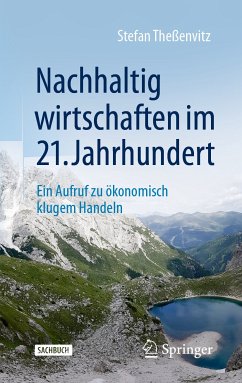 Stefan Theßenvitz

Nachhaltig wirtschaften im 21. Jahrhundert

Ein Aufruf zu ökonomisch klugem Handeln

SACHBUCH

Springer